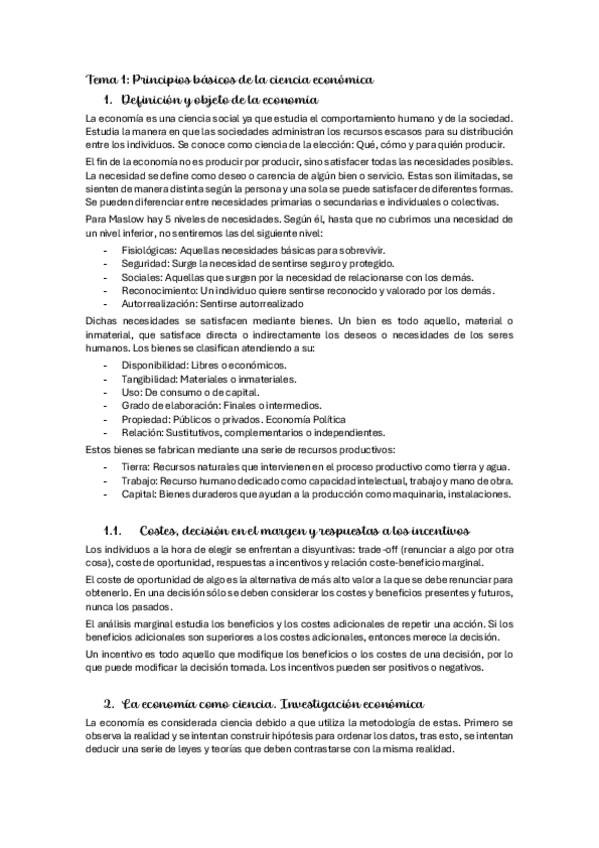 Tema 1: Principios básicos de la ciencia económica

1. Definición y objeto de la economía

La economía es una ciencia social ya que estudia el comportamiento humano y de la sociedad. Estudia la manera en que las sociedades administran los recursos escasos para su distribución entre los individuos. Se conoce como ciencia de la elección: Qué, cómo y para quién producir.

El fin de la economía no es producir por producir, sino satisfacer todas las necesidades posibles. La necesidad se define como deseo o carencia de algún bien o servicio. Estas son ilimitadas, se sienten de manera distinta según la persona y una sola se puede satisfacer de diferentes formas. Se pueden diferenciar entre necesidades primarias o secundarias e individuales o colectivas.

Para Maslow hay 5 niveles de necesidades. Según él, hasta que no cubrimos una necesidad de un nivel inferior, no sentiremos las del siguiente nivel:

- Fisiológicas: Aquellas necesidades básicas para sobrevivir.
- Seguridad: Surge la necesidad de sentirse seguro y protegido.
- Sociales: Aquellas que surgen por la necesidad de relacionarse con los demás.
- Reconocimiento: Un individuo quiere sentirse reconocido y valorado por los demás.
- Autorrealización: Sentirse autorrealizado

Dichas necesidades se satisfacen mediante bienes. Un bien es todo aquello, material o inmaterial, que satisface directa o indirectamente los deseos o necesidades de los seres humanos. Los bienes se clasifican atendiendo a su:

- Disponibilidad: Libres o económicos.
- Tangibilidad: Materiales o inmateriales.
- Uso: De consumo o de capital.
- Grado de elaboración: Finales o intermedios.
- Propiedad: Públicos o privados. Economía Política
- Relación: Sustitutivos, complementarios o independientes.

Estos bienes se fabrican mediante una serie de recursos productivos:

- Tierra: Recursos naturales que intervienen en el proceso productivo como tierra y agua.
- Trabajo: Recurso humano dedicado como capacidad intelectual, trabajo y mano de obra.
- Capital: Bienes duraderos que ayudan a la producción como maquinaria, instalaciones.

1.1. Costes, decisión en el margen y respuestas a los incentivos

Los individuos a la hora de elegir se enfrentan a disyuntivas: trade-off (renunciar a algo por otra cosa), coste de oportunidad, respuestas a incentivos y relación coste-beneficio marginal.

El coste de oportunidad de algo es la alternativa de más alto valor a la que se debe renunciar para obtenerlo. En una decisión sólo se deben considerar los costes y beneficios presentes y futuros, nunca los pasados.

El análisis marginal estudia los beneficios y los costes adicionales de repetir una acción. Si los beneficios adicionales son superiores a los costes adicionales, entonces merece la decisión.

Un incentivo es todo aquello que modifique los beneficios o los costes de una decisión, por lo que puede modificar la decisión tomada. Los incentivos pueden ser positivos o negativos.

2. La economía como ciencia. Investigación económica

La economía es considerada ciencia debido a que utiliza la metodología de estas. Primero se observa la realidad y se intentan construir hipótesis para ordenar los datos, tras esto, se intentan deducir una serie de leyes y teorías que deben contrastarse con la misma realidad.